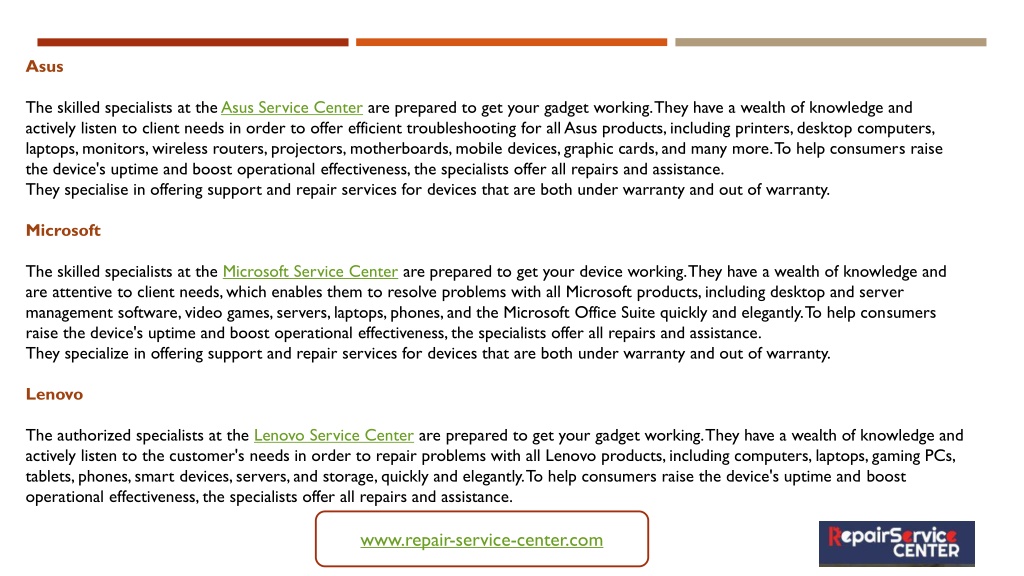 Asus

The skilled specialists at the Asus Service Center are prepared to get your gadget working. They have a wealth of knowledge and actively listen to client needs in order to offer efficient troubleshooting for all Asus products, including printers, desktop computers, laptops, monitors, wireless routers, projectors, motherboards, mobile devices, graphic cards, and many more. To help consumers raise the device's uptime and boost operational effectiveness, the specialists offer all repairs and assistance.
They specialise in offering support and repair services for devices that are both under warranty and out of warranty.

Microsoft

The skilled specialists at the Microsoft Service Center are prepared to get your device working. They have a wealth of knowledge and are attentive to client needs, which enables them to resolve problems with all Microsoft products, including desktop and server management software, video games, servers, laptops, phones, and the Microsoft Office Suite quickly and elegantly. To help consumers raise the device's uptime and boost operational effectiveness, the specialists offer all repairs and assistance.
They specialize in offering support and repair services for devices that are both under warranty and out of warranty.

Lenovo

The authorized specialists at the Lenovo Service Center are prepared to get your gadget working. They have a wealth of knowledge and actively listen to the customer's needs in order to repair problems with all Lenovo products, including computers, laptops, gaming PCs, tablets, phones, smart devices, servers, and storage, quickly and elegantly. To help consumers raise the device's uptime and boost operational effectiveness, the specialists offer all repairs and assistance.

www.repair-service-center.com

RepairService CENTER